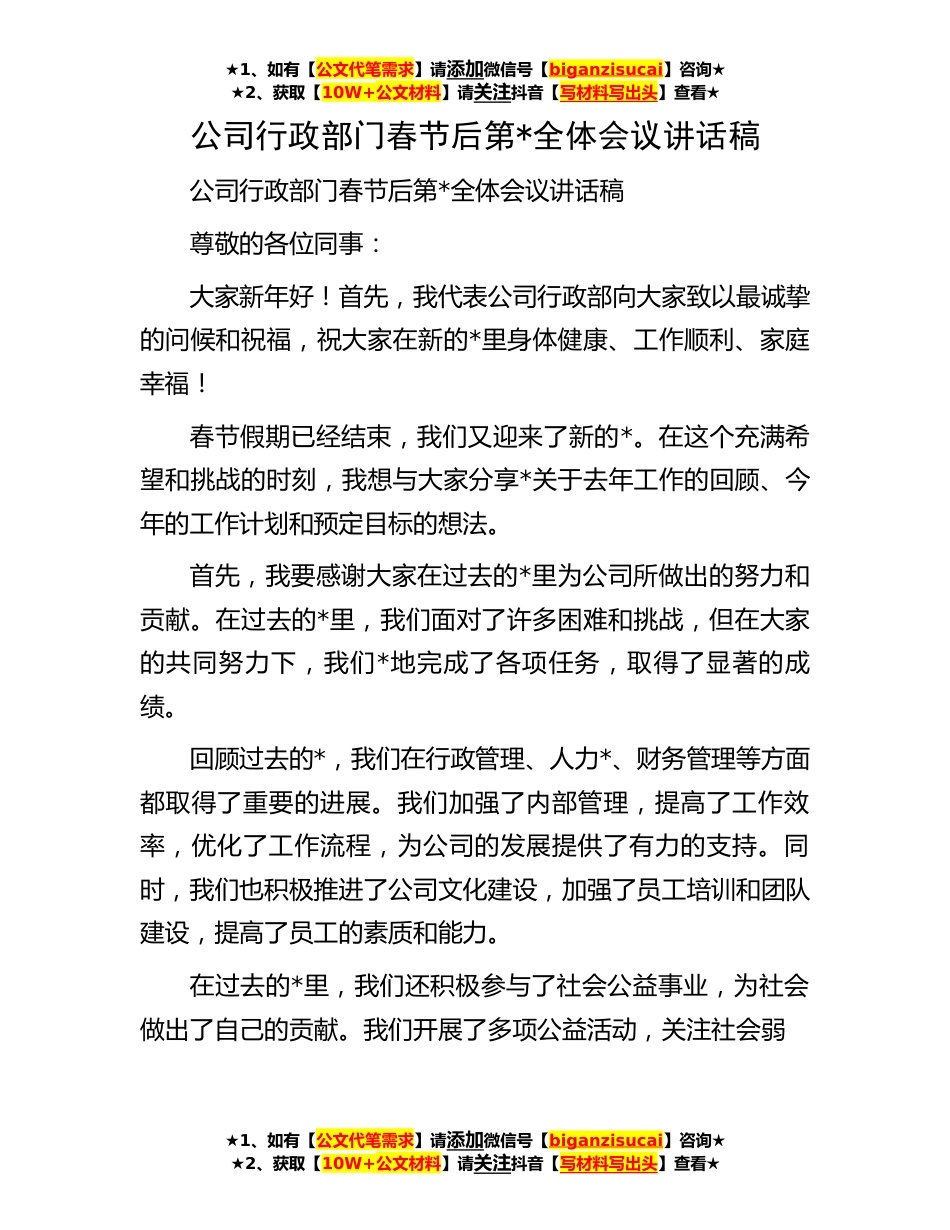 ★1、如有【公文代笔需求】请添加微信号【biganzisucai】咨询★
★2、获取【10W+公文材料】请关注抖音【写材料写出头】查看★

公司行政部门春节后第*全体会议讲话稿

公司行政部门春节后第*全体会议讲话稿

尊敬的各位同事：

大家新年好！首先，我代表公司行政部向大家致以最诚挚的问候和祝福，祝大家在新的*里身体健康、工作顺利、家庭幸福！

春节假期已经结束，我们又迎来了新的*。在这个充满希望和挑战的时刻，我想与大家分享*关于去年工作的回顾、今年的工作计划和预定目标的想法。

首先，我要感谢大家在过去的*里为公司所做出的努力和贡献。在过去的*里，我们面对了许多困难和挑战，但在大家的共同努力下，我们*地完成了各项任务，取得了显著的成绩。

回顾过去的*，我们在行政管理、人力*、财务管理等方面都取得了重要的进展。我们加强了内部管理，提高了工作效率，优化了工作流程，为公司的发展提供了有力的支持。同时，我们也积极推进了公司文化建设，加强了员工培训和团队建设，提高了员工的素质和能力。

在过去的*里，我们还积极参与了社会公益事业，为社会做出了自己的贡献。我们开展了多项公益活动，关注社会弱

★1、如有【公文代笔需求】请添加微信号【biganzisucai】咨询★
★2、获取【10W+公文材料】请关注抖音【写材料写出头】查看★